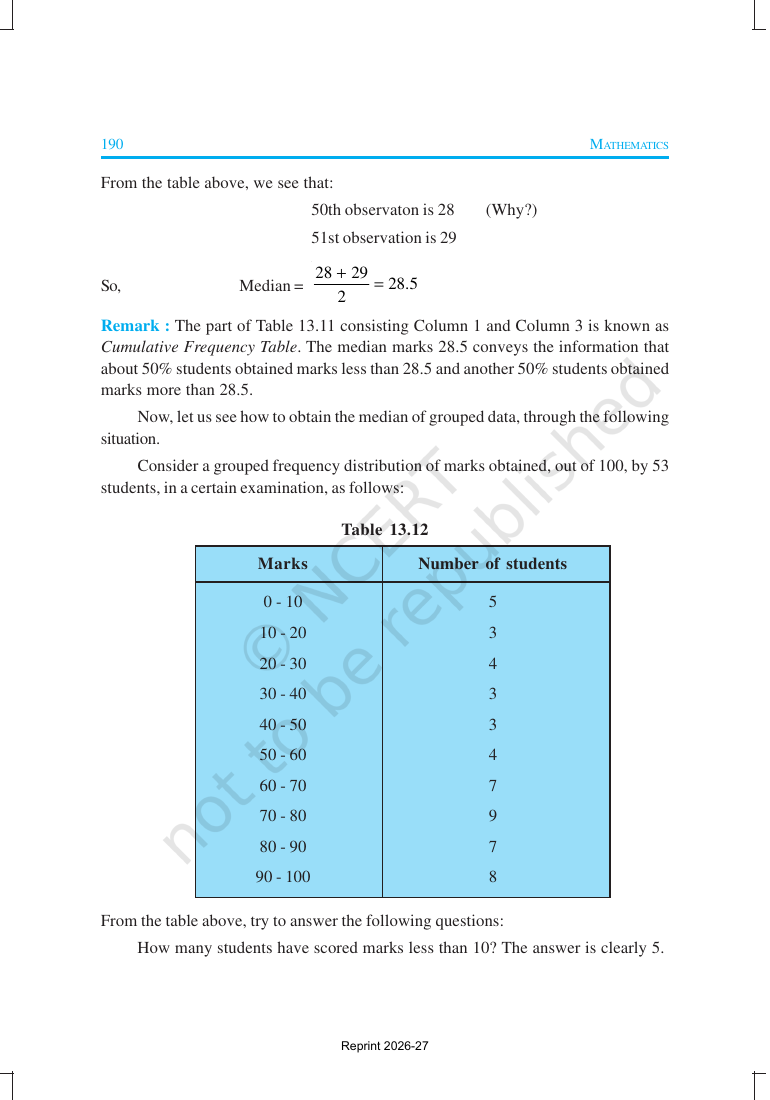 190 MATHEMATICS

From the table above, we see that:

50th observaton is 28 (Why?)

51st observation is 29

So, Median = $\frac{28 + 29}{2} = 28.5$

Remark : The part of Table 13.11 consisting Column 1 and Column 3 is known as Cumulative Frequency Table. The median marks 28.5 conveys the information that about 50% students obtained marks less than 28.5 and another 50% students obtained marks more than 28.5.

Now, let us see how to obtain the median of grouped data, through the following situation.

Consider a grouped frequency distribution of marks obtained, out of 100, by 53 students, in a certain examination, as follows:

Table 13.12

| Marks | Number of students |
|---|---|
| 0 - 10 | 5 |
| 10 - 20 | 3 |
| 20 - 30 | 4 |
| 30 - 40 | 3 |
| 40 - 50 | 3 |
| 50 - 60 | 4 |
| 60 - 70 | 7 |
| 70 - 80 | 9 |
| 80 - 90 | 7 |
| 90 - 100 | 8 |

From the table above, try to answer the following questions:

How many students have scored marks less than 10? The answer is clearly 5.

Reprint 2026-27

© NCERT not to be republished